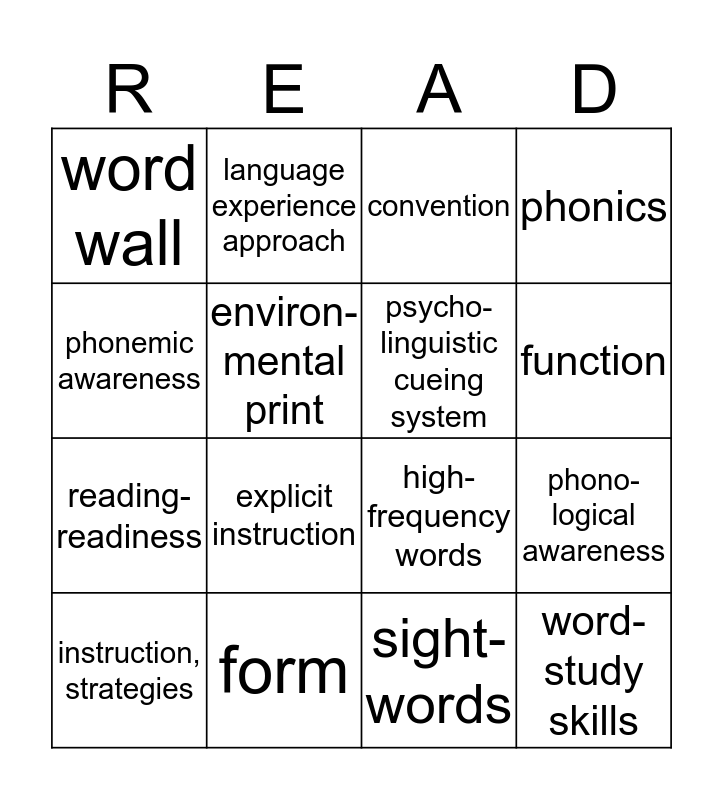 | R | E | A | D |
|---|---|---|---|
| word wall | language experience approach | convention | phonics |
| phonemic awareness | environmental print | psycholinguistic cueing system | function |
| reading-readiness | explicit instruction | high-frequency words | phonological awareness |
| instruction, strategies | form | sight-words | word-study skills |